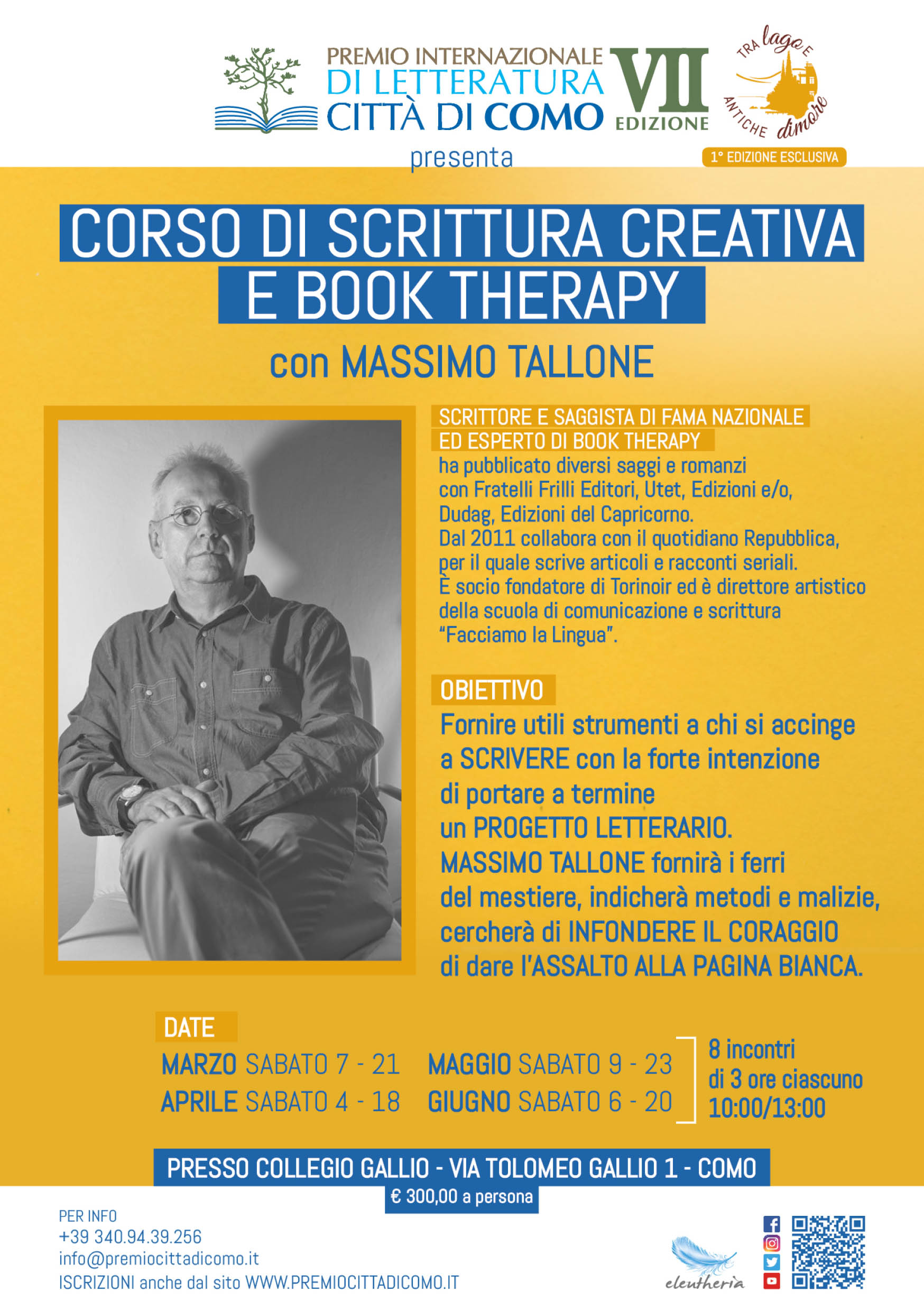 PREMIO INTERNAZIONALE DI LETTERATURA CITTÀ DI COMO

VII EDIZIONE

TRA lago E ANTICHE dimore

1° EDIZIONE ESCLUSIVA

presenta

CORSO DI SCRITTURA CREATIVA E BOOK THERAPY

con MASSIMO TALLONE

SCRITTORE E SAGGISTA DI FAMA NAZIONALE ED ESPERTO DI BOOK THERAPY

ha pubblicato diversi saggi e romanzi con Fratelli Frilli Editori, Utet, Edizioni e/o, Dudag, Edizioni del Capricorno. Dal 2011 collabora con il quotidiano Repubblica, per il quale scrive articoli e racconti seriali. È socio fondatore di Torinoir ed è direttore artistico della scuola di comunicazione e scrittura "Facciamo la Lingua".

OBIETTIVO

Fornire utili strumenti a chi si accinge a SCRIVERE con la forte intenzione di portare a termine un PROGETTO LETTERARIO. MASSIMO TALLONE fornirà i ferri del mestiere, indicherà metodi e malizie, cercherà di INFONDERE IL CORAGGIO di dare l'ASSALTO ALLA PAGINA BIANCA.

DATE

MARZO SABATO 7 - 21
APRILE SABATO 4 - 18
MAGGIO SABATO 9 - 23
GIUGNO SABATO 6 - 20

8 incontri di 3 ore ciascuno 10:00/13:00

PRESSO COLLEGIO GALLIO - VIA TOLOMEO GALLIO 1 - COMO

€ 300,00 a persona

PER INFO
+39 340.94.39.256
info@premiocittadicomo.it
ISCRIZIONI anche dal sito WWW.PREMIOCITTADICOMO.IT

eleutheria